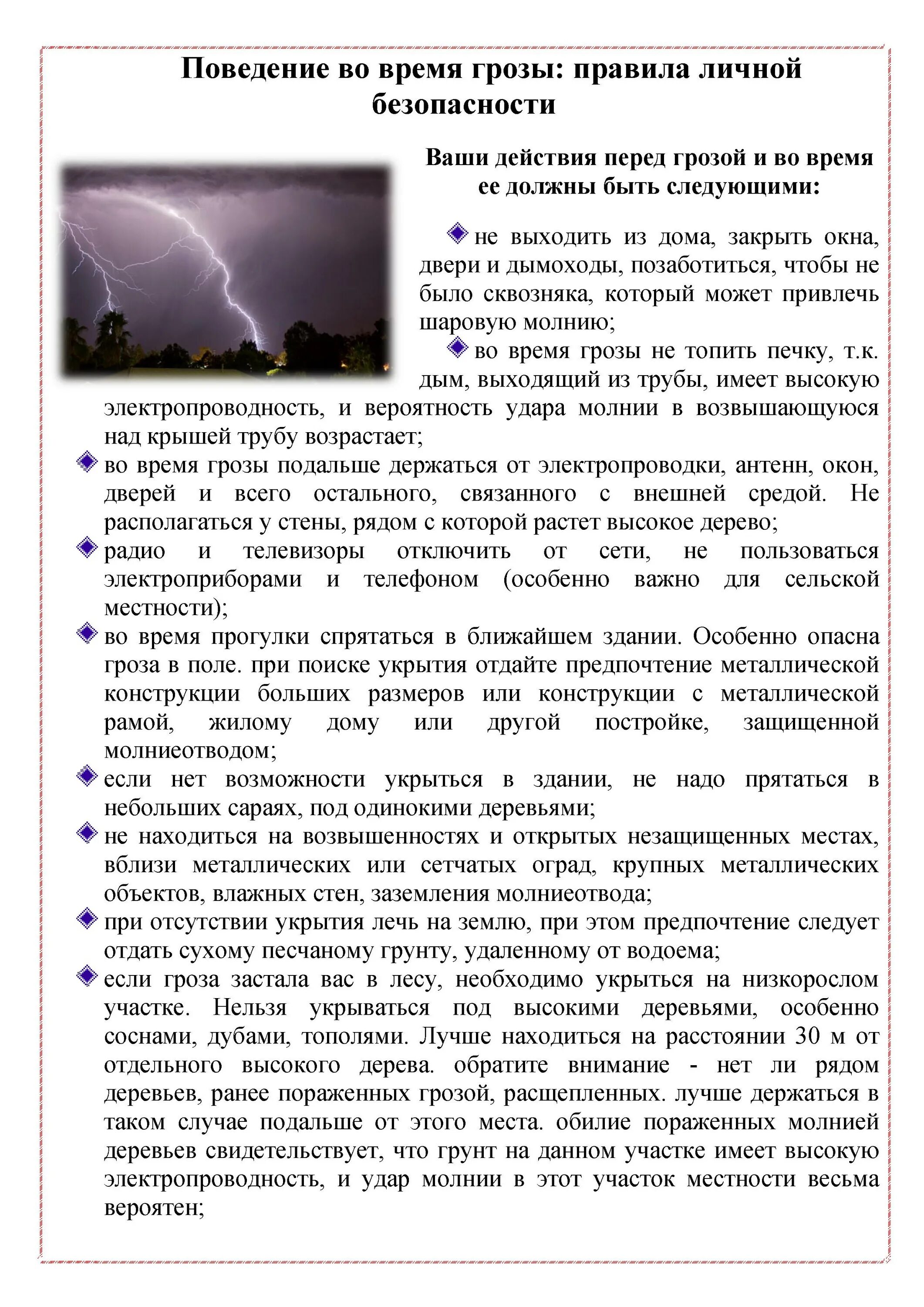 Поведение во время грозы: правила личной безопасности

Ваши действия перед грозой и во время ее должны быть следующими:

не выходить из дома, закрыть окна, двери и дымоходы, позаботиться, чтобы не было сквозняка, который может привлечь шаровую молнию;

во время грозы не топить печку, т.к. дым, выходящий из трубы, имеет высокую электропроводность, и вероятность удара молнии в возвышающуюся над крышей трубу возрастает;

во время грозы подальше держаться от электропроводки, антенн, окон, дверей и всего остального, связанного с внешней средой. Не располагаться у стены, рядом с которой растет высокое дерево;

радио и телевизоры отключить от сети, не пользоваться электроприборами и телефоном (особенно важно для сельской местности);

во время прогулки спрятаться в ближайшем здании. Особенно опасна гроза в поле. при поиске укрытия отдайте предпочтение металлической конструкции больших размеров или конструкции с металлической рамой, жилому дому или другой постройке, защищенной молниеотводом;

если нет возможности укрыться в здании, не надо прятаться в небольших сараях, под одинокими деревьями;

не находиться на возвышенностях и открытых незащищенных местах, вблизи металлических или сетчатых оград, крупных металлических объектов, влажных стен, заземления молниеотвода;

при отсутствии укрытия лечь на землю, при этом предпочтение следует отдать сухому песчаному грунту, удаленному от водоема;

если гроза застала вас в лесу, необходимо укрыться на низкорослом участке. Нельзя укрываться под высокими деревьями, особенно соснами, дубами, тополями. Лучше находиться на расстоянии 30 м от отдельного высокого дерева. обратите внимание - нет ли рядом деревьев, ранее пораженных грозой, расщепленных. лучше держаться в таком случае подальше от этого места. обилие пораженных молнией деревьев свидетельствует, что грунт на данном участке имеет высокую электропроводность, и удар молнии в этот участок местности весьма вероятен;